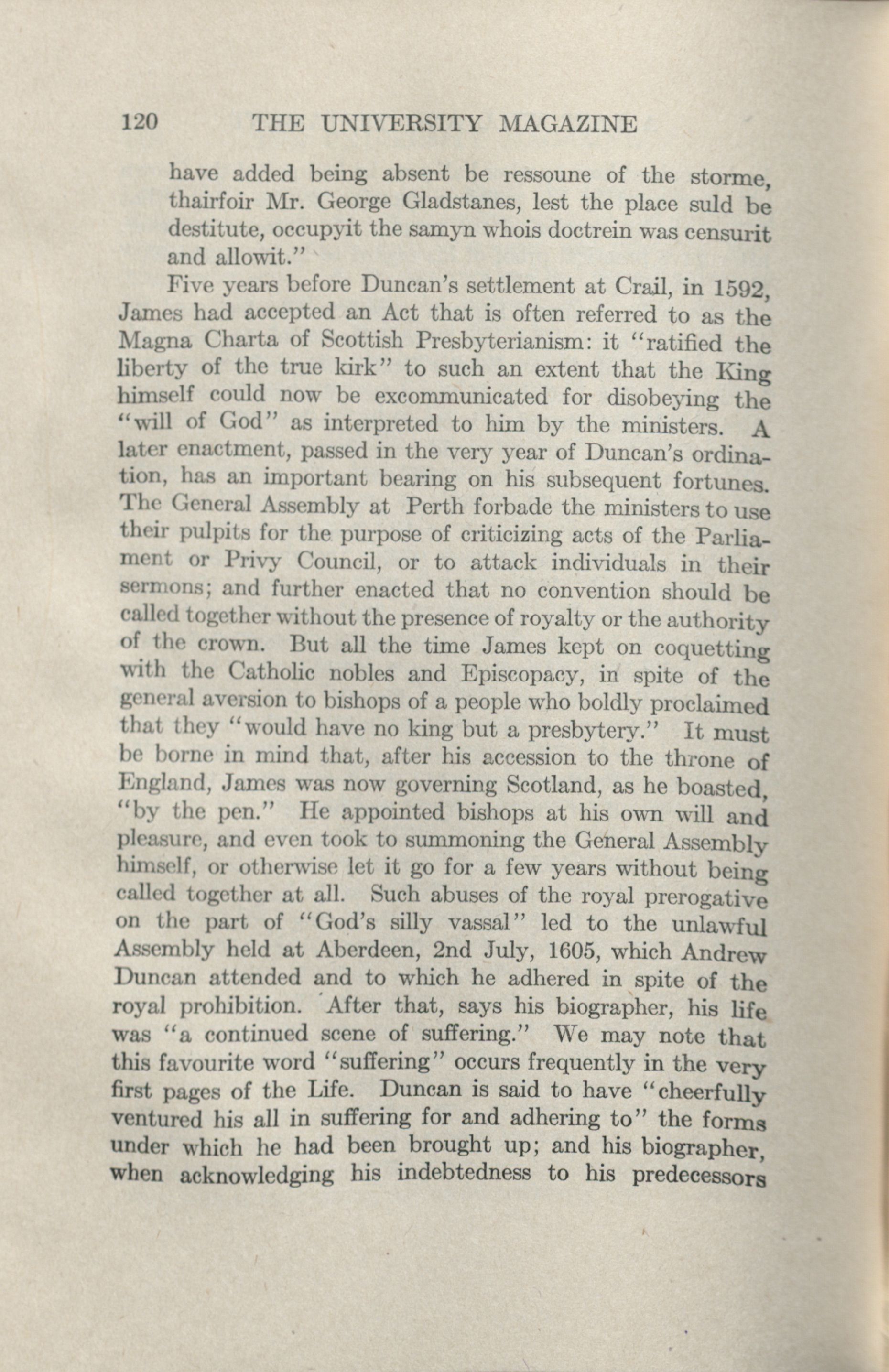 120 THE UNIVERSITY MAGAZINE

have added being absent be ressoune of the storme, thairfoir Mr. George Gladstanes, lest the place suld be destitute, occupyit the samyn whois doctrein was censurit and allowit."

Five years before Duncan's settlement at Crail, in 1592, James had accepted an Act that is often referred to as the Magna Charta of Scottish Presbyterianism: it "ratified the liberty of the true kirk" to such an extent that the King himself could now be excommunicated for disobeying the "will of God" as interpreted to him by the ministers. A later enactment, passed in the very year of Duncan's ordination, has an important bearing on his subsequent fortunes. The General Assembly at Perth forbade the ministers to use their pulpits for the purpose of criticizing acts of the Parliament or Privy Council, or to attack individuals in their sermons; and further enacted that no convention should be called together without the presence of royalty or the authority of the crown. But all the time James kept on coquetting with the Catholic nobles and Episcopacy, in spite of the general aversion to bishops of a people who boldly proclaimed that they "would have no king but a presbytery." It must be borne in mind that, after his accession to the throne of England, James was now governing Scotland, as he boasted, "by the pen." He appointed bishops at his own will and pleasure, and even took to summoning the General Assembly himself, or otherwise let it go for a few years without being called together at all. Such abuses of the royal prerogative on the part of "God's silly vassal" led to the unlawful Assembly held at Aberdeen, 2nd July, 1605, which Andrew Duncan attended and to which he adhered in spite of the royal prohibition. After that, says his biographer, his life was "a continued scene of suffering." We may note that this favourite word "suffering" occurs frequently in the very first pages of the Life. Duncan is said to have "cheerfully ventured his all in suffering for and adhering to" the forms under which he had been brought up; and his biographer, when acknowledging his indebtedness to his predecessors